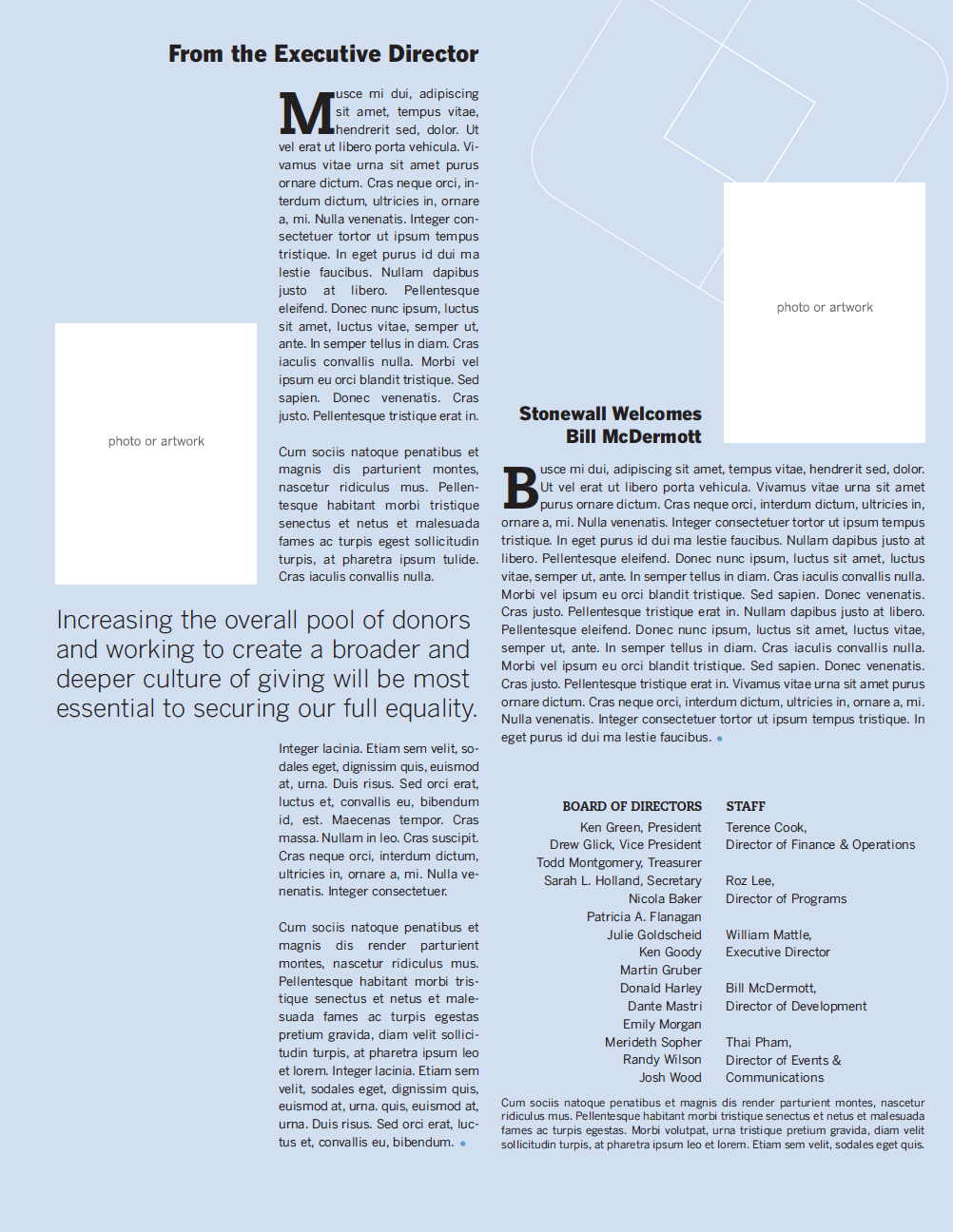 From the Executive Director

Musce mi dui, adipiscing sit amet, tempus vitae, hendrerit sed, dolor. Ut vel erat ut libero porta vehicula. Vivamus vitae urna sit amet purus ornare dictum. Cras neque orci, interdum dictum, ultricies in, ornare a, mi. Nulla venenatis. Integer consectetuer tortor ut ipsum tempus tristique. In eget purus id dui ma lestie faucibus. Nullam dapibus justo at libero. Pellentesque eleifend. Donec nunc ipsum, luctus sit amet, luctus vitae, semper ut, ante. In semper tellus in diam. Cras iaculis convallis nulla. Morbi vel ipsum eu orci blandit tristique. Sed sapien. Donec venenatis. Cras justo. Pellentesque tristique erat in.

Cum sociis natoque penatibus et magnis dis parturient montes, nascetur ridiculus mus. Pellentesque habitant morbi tristique senectus et netus et malesuada fames ac turpis egest sollicitudin turpis, at pharetra ipsum tulide. Cras iaculis convallis nulla.

photo or artwork

Increasing the overall pool of donors and working to create a broader and deeper culture of giving will be most essential to securing our full equality.

Integer lacinia. Etiam sem velit, sodales eget, dignissim quis, euismod at, urna. Duis risus. Sed orci erat, luctus et, convallis eu, bibendum id, est. Maecenas tempor. Cras massa. Nullam in leo. Cras suscipit. Cras neque orci, interdum dictum, ultricies in, ornare a, mi. Nulla venenatis. Integer consectetuer.

Cum sociis natoque penatibus et magnis dis render parturient montes, nascetur ridiculus mus. Pellentesque habitant morbi tristique senectus et netus et malesuada fames ac turpis egestas pretium gravida, diam velit sollicitudin turpis, at pharetra ipsum leo et lorem. Integer lacinia. Etiam sem velit, sodales eget, dignissim quis, euismod at, urna. quis, euismod at, urna. Duis risus. Sed orci erat, luctus et, convallis eu, bibendum.

photo or artwork

Stonewall Welcomes Bill McDermott

Busce mi dui, adipiscing sit amet, tempus vitae, hendrerit sed, dolor. Ut vel erat ut libero porta vehicula. Vivamus vitae urna sit amet purus ornare dictum. Cras neque orci, interdum dictum, ultricies in, ornare a, mi. Nulla venenatis. Integer consectetuer tortor ut ipsum tempus tristique. In eget purus id dui ma lestie faucibus. Nullam dapibus justo at libero. Pellentesque eleifend. Donec nunc ipsum, luctus sit amet, luctus vitae, semper ut, ante. In semper tellus in diam. Cras iaculis convallis nulla. Morbi vel ipsum eu orci blandit tristique. Sed sapien. Donec venenatis. Cras justo. Pellentesque tristique erat in. Nullam dapibus justo at libero. Pellentesque eleifend. Donec nunc ipsum, luctus sit amet, luctus vitae, semper ut, ante. In semper tellus in diam. Cras iaculis convallis nulla. Morbi vel ipsum eu orci blandit tristique. Sed sapien. Donec venenatis. Cras justo. Pellentesque tristique erat in. Vivamus vitae urna sit amet purus ornare dictum. Cras neque orci, interdum dictum, ultricies in, ornare a, mi. Nulla venenatis. Integer consectetuer tortor ut ipsum tempus tristique. In eget purus id dui ma lestie faucibus.

BOARD OF DIRECTORS
Ken Green, President
Drew Glick, Vice President
Todd Montgomery, Treasurer
Sarah L. Holland, Secretary
Nicola Baker
Patricia A. Flanagan
Julie Goldscheid
Ken Goody
Martin Gruber
Donald Harley
Dante Mastri
Emily Morgan
Merideth Sopher
Randy Wilson
Josh Wood

STAFF
Terence Cook,
Director of Finance & Operations

Roz Lee,
Director of Programs

William Mattle,
Executive Director

Bill McDermott,
Director of Development

Thai Pham,
Director of Events & Communications

Cum sociis natoque penatibus et magnis dis render parturient montes, nascetur ridiculus mus. Pellentesque habitant morbi tristique senectus et netus et malesuada fames ac turpis egestas. Morbi volutpat, urna tristique pretium gravida, diam velit sollicitudin turpis, at pharetra ipsum leo et lorem. Etiam sem velit, sodales eget quis.